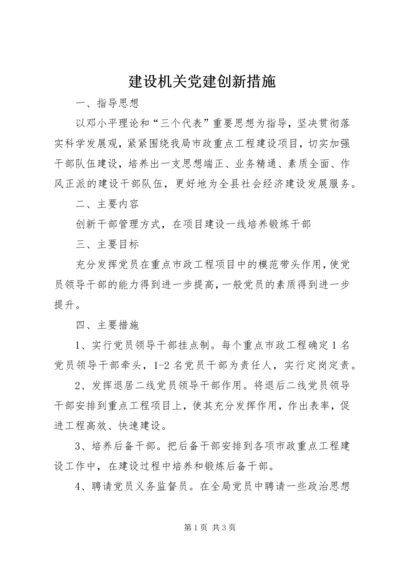 建设机关党建创新措施

一、指导思想

以邓小平理论和“三个代表”重要思想为指导，坚决贯彻落实科学发展观，紧紧围绕我局市政重点工程建设项目，切实加强干部队伍建设，培养出一支思想端正、业务精通、素质全面、作风正派的建设干部队伍，更好地为全县社会经济建设发展服务。

二、主要内容

创新干部管理方式，在项目建设一线培养锻炼干部

三、主要目标

充分发挥党员在重点市政工程项目中的模范带头作用，使党员领导干部的能力得到进一步提高，一般党员的素质得到进一步提升。

四、主要措施

1、实行党员领导干部挂点制。每个重点市政工程确定1名党员领导干部牵头，1-2名党员干部为责任人，实行定岗定责。

2、发挥退居二线党员领导干部作用。将退后二线党员领导干部安排到重点工程项目上，使其充分发挥作用，作出表率，促进工程高效、快速建设。

3、培养后备干部。把后备干部安排到各项市政重点工程建设工作中，在建设过程中培养和锻炼后备干部。

4、聘请党员义务监督员。在全局党员中聘请一些政治思想

第1页 共3页